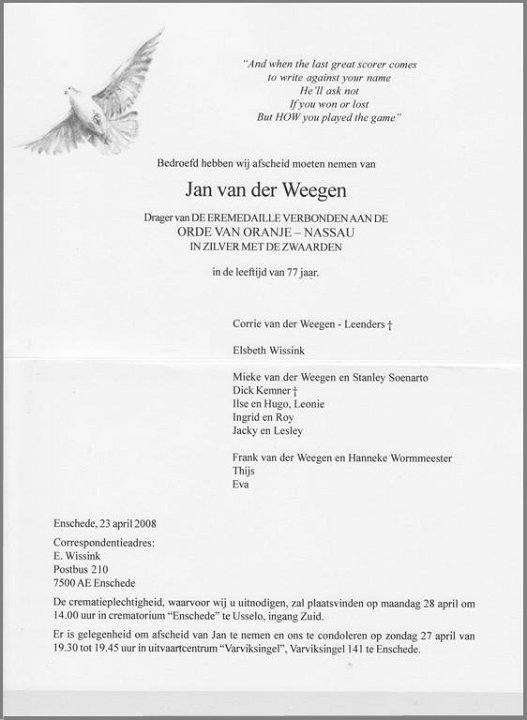 "And when the last great scorer comes
to write against your name
He'll ask not
If you won or lost
But HOW you played the game"

Bedroefd hebben wij afscheid moeten nemen van

Jan van der Weegen

Drager van DE EREMEDAILLE VERBONDEN AAN DE
ORDE VAN ORANJE – NASSAU
IN ZILVER MET DE ZWAARDEN

in de leeftijd van 77 jaar.

Corrie van der Weegen - Leenders †

Elsbeth Wissink

Mieke van der Weegen en Stanley Soenarto
Dick Kemner †
Ilse en Hugo, Leonie
Ingrid en Roy
Jacky en Lesley

Frank van der Weegen en Hanneke Wormmeester
Thijs
Eva

Enschede, 23 april 2008

Correspondentieadres:
E. Wissink
Postbus 210
7500 AE Enschede

De crematieplechtigheid, waarvoor wij u uitnodigen, zal plaatsvinden op maandag 28 april om 14.00 uur in crematorium "Enschede" te Usselo, ingang Zuid.

Er is gelegenheid om afscheid van Jan te nemen en ons te condoleren op zondag 27 april van 19.30 tot 19.45 uur in uitvaartcentrum "Varviksingel", Varviksingel 141 te Enschede.